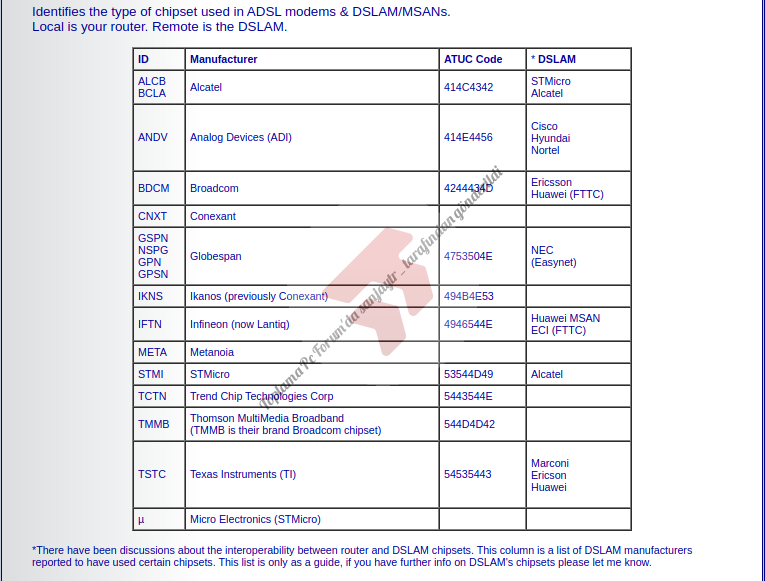 Identifies the type of chipset used in ADSL modems & DSLAM/MSANs.
Local is your router. Remote is the DSLAM.

| ID | Manufacturer | ATUC Code | * DSLAM |
|---|---|---|---|
| ALCB BCLA | Alcatel | 414C4342 | STMicro Alcatel |
| ANDV | Analog Devices (ADI) | 414E4456 | Cisco Hyundai Nortel |
| BDCM | Broadcom | 4244434D | Ericsson Huawei (FTTC) |
| CNXT | Conexant | | |
| GSPN NSPG GPN GPSN | Globespan | 4753504E | NEC (Easynet) |
| IKNS | Ikanos (previously Conexant) | 494B4E53 | |
| IFTN | Infineon (now Lantiq) | 4946544E | Huawei MSAN ECI (FTTC) |
| META | Metanoia | | |
| STMI | STMicro | 53544D49 | Alcatel |
| TCTN | Trend Chip Technologies Corp | 5443544E | |
| TMMB | Thomson MultiMedia Broadband (TMMB is their brand Broadcom chipset) | 544D4D42 | |
| TSTC | Texas Instruments (TI) | 54535443 | Marconi Ericson Huawei |
| µ | Micro Electronics (STMicro) | | |

Toplama Pc Forum'da sanjaytr_ tarafından gönderildi

*There have been discussions about the interoperability between router and DSLAM chipsets. This column is a list of DSLAM manufacturers reported to have used certain chipsets. This list is only as a guide, if you have further info on DSLAM's chipsets please let me know.